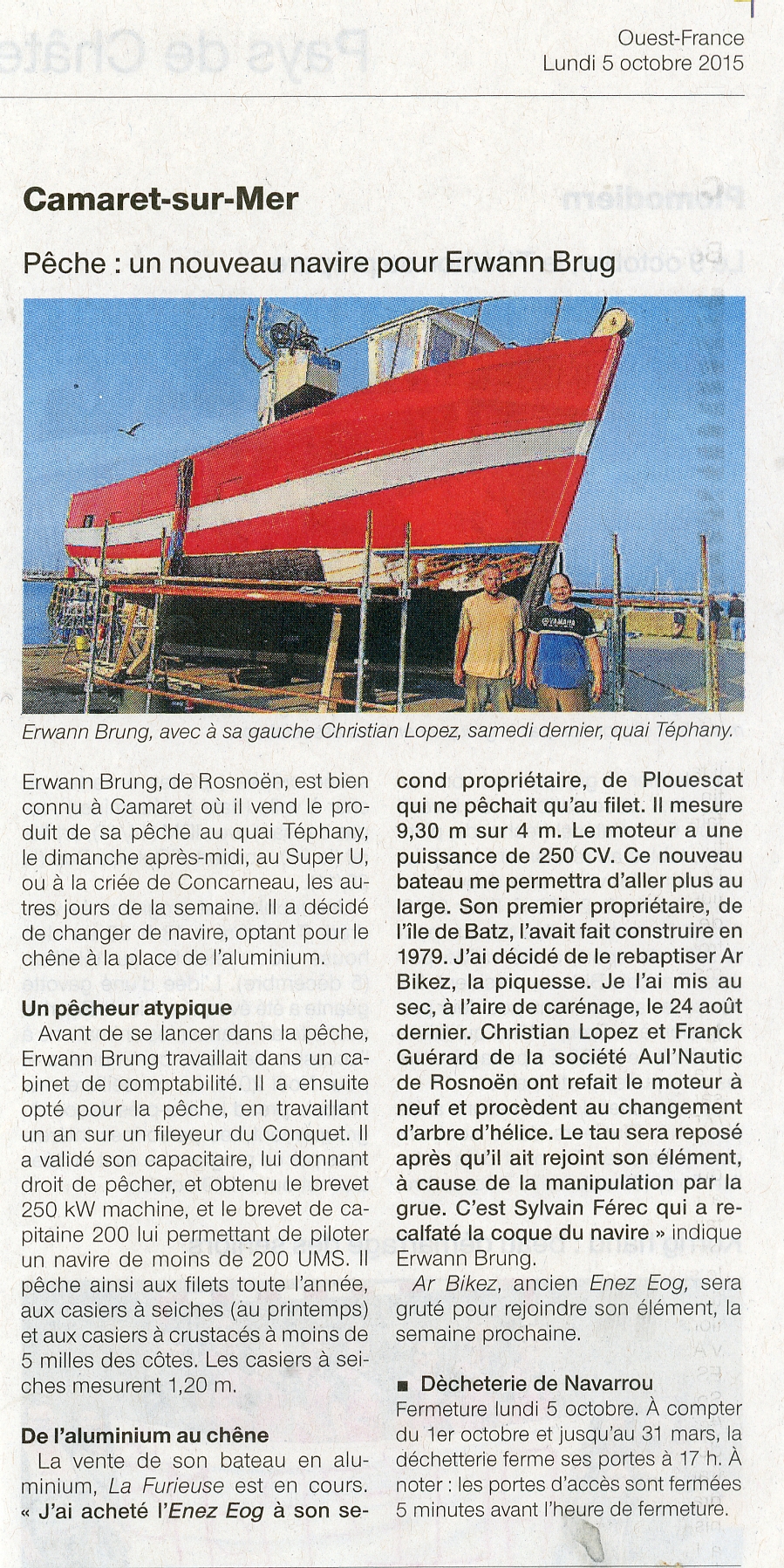 Ouest-France
Lundi 5 octobre 2015

Camaret-sur-Mer

Pêche : un nouveau navire pour Erwann Brug

Erwann Brung, avec à sa gauche Christian Lopez, samedi dernier, quai Téphany.

Erwann Brung, de Rosnoën, est bien connu à Camaret où il vend le produit de sa pêche au quai Téphany, le dimanche après-midi, au Super U, ou à la criée de Concarneau, les autres jours de la semaine. Il a décidé de changer de navire, optant pour le chêne à la place de l'aluminium.

Un pêcheur atypique

Avant de se lancer dans la pêche, Erwann Brung travaillait dans un cabinet de comptabilité. Il a ensuite opté pour la pêche, en travaillant un an sur un fileyeur du Conquet. Il a validé son capacitaire, lui donnant droit de pêcher, et obtenu le brevet 250 kW machine, et le brevet de capitaine 200 lui permettant de piloter un navire de moins de 200 UMS. Il pêche ainsi aux filets toute l'année, aux casiers à seiches (au printemps) et aux casiers à crustacés à moins de 5 milles des côtes. Les casiers à seiches mesurent 1,20 m.

De l'aluminium au chêne

La vente de son bateau en aluminium, La Furieuse est en cours. « J'ai acheté l'Enez Eog à son second propriétaire, de Plouescat qui ne pêchait qu'au filet. Il mesure 9,30 m sur 4 m. Le moteur a une puissance de 250 CV. Ce nouveau bateau me permettra d'aller plus au large. Son premier propriétaire, de l'île de Batz, l'avait fait construire en 1979. J'ai décidé de le rebaptiser Ar Bikez, la piquesse. Je l'ai mis au sec, à l'aire de carénage, le 24 août dernier. Christian Lopez et Franck Guérard de la société Aul'Nautic de Rosnoën ont refait le moteur à neuf et procèdent au changement d'arbre d'hélice. Le tau sera reposé après qu'il ait rejoint son élément, à cause de la manipulation par la grue. C'est Sylvain Férec qui a recalfaté la coque du navire » indique Erwann Brung.

Ar Bikez, ancien Enez Eog, sera gruté pour rejoindre son élément, la semaine prochaine.

■ Dècheterie de Navarrou
Fermeture lundi 5 octobre. À compter du 1er octobre et jusqu'au 31 mars, la déchetterie ferme ses portes à 17 h. À noter : les portes d'accès sont fermées 5 minutes avant l'heure de fermeture.